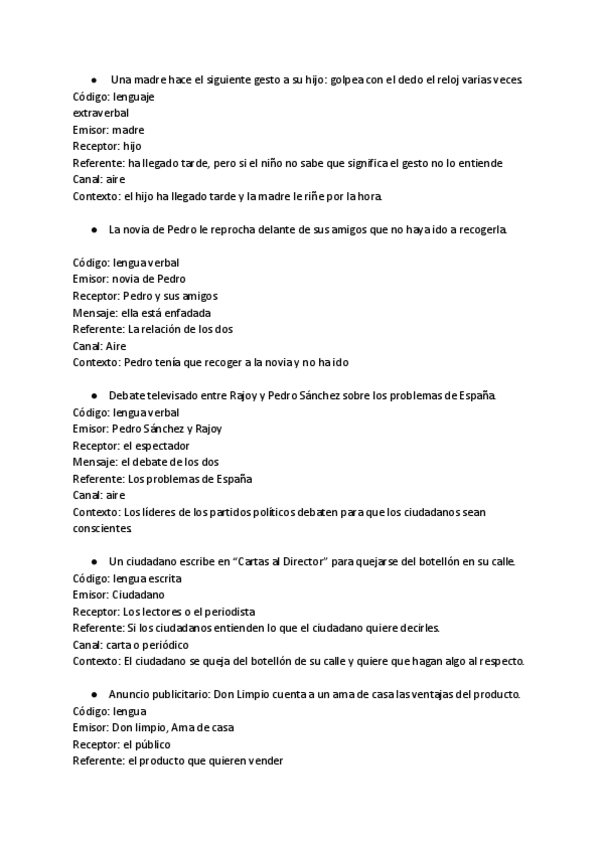 ● Una madre hace el siguiente gesto a su hijo: golpea con el dedo el reloj varias veces.
Código: lenguaje
extraverbal
Emisor: madre
Receptor: hijo
Referente: ha llegado tarde, pero si el niño no sabe que significa el gesto no lo entiende
Canal: aire
Contexto: el hijo ha llegado tarde y la madre le riñe por la hora.

● La novia de Pedro le reprocha delante de sus amigos que no haya ido a recogerla.

Código: lengua verbal
Emisor: novia de Pedro
Receptor: Pedro y sus amigos
Mensaje: ella está enfadada
Referente: La relación de los dos
Canal: Aire
Contexto: Pedro tenía que recoger a la novia y no ha ido

● Debate televisado entre Rajoy y Pedro Sánchez sobre los problemas de España.
Código: lengua verbal
Emisor: Pedro Sánchez y Rajoy
Receptor: el espectador
Mensaje: el debate de los dos
Referente: Los problemas de España
Canal: aire
Contexto: Los líderes de los partidos políticos debaten para que los ciudadanos sean conscientes.

● Un ciudadano escribe en "Cartas al Director" para quejarse del botellón en su calle.
Código: lengua escrita
Emisor: Ciudadano
Receptor: Los lectores o el periodista
Referente: Si los ciudadanos entienden lo que el ciudadano quiere decirles.
Canal: carta o periódico
Contexto: El ciudadano se queja del botellón de su calle y quiere que hagan algo al respecto.

● Anuncio publicitario: Don Limpio cuenta a un ama de casa las ventajas del producto.
Código: lengua
Emisor: Don limpio, Ama de casa
Receptor: el público
Referente: el producto que quieren vender